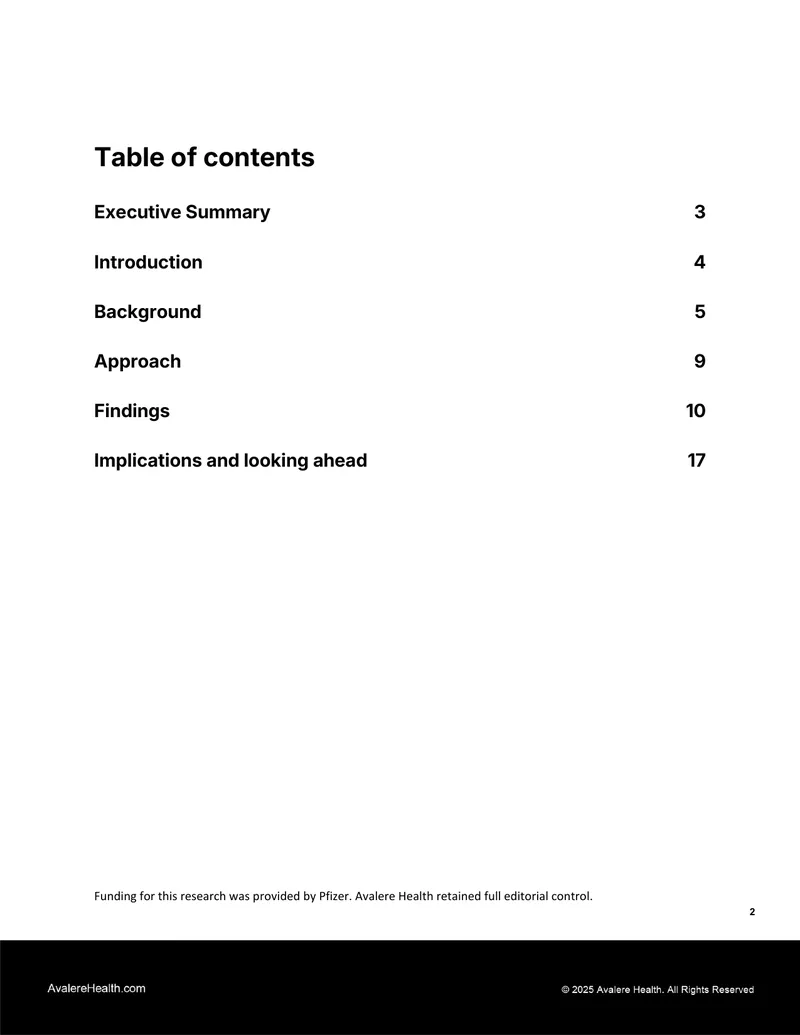 Table of contents

Executive Summary 3

Introduction 4

Background 5

Approach 9

Findings 10

Implications and looking ahead 17

Funding for this research was provided by Pfizer. Avalere Health retained full editorial control.

2

AvalereHealth.com

© 2025 Avalere Health. All Rights Reserved